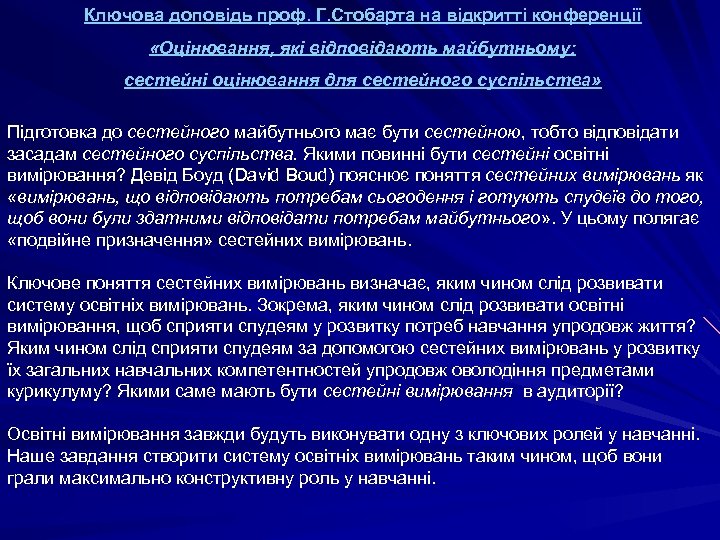 Ключова доповідь проф. Г.Стобарта на відкритті конференції

«Оцінювання, які відповідають майбутньому:

сестейні оцінювання для сестейного суспільства»

Підготовка до сестейного майбутнього має бути сестейною, тобто відповідати засадам сестейного суспільства. Якими повинні бути сестейні освітні вимірювання? Девід Боуд (David Boud) пояснює поняття сестейних вимірювань як «вимірювань, що відповідають потребам сьогодення і готують спудеїв до того, щоб вони були здатними відповідати потребам майбутнього». У цьому полягає «подвійне призначення» сестейних вимірювань.

Ключове поняття сестейних вимірювань визначає, яким чином слід розвивати систему освітніх вимірювань. Зокрема, яким чином слід розвивати освітні вимірювання, щоб сприяти спудеям у розвитку потреб навчання упродовж життя? Яким чином слід сприяти спудеям за допомогою сестейних вимірювань у розвитку їх загальних навчальних компетентностей упродовж оволодіння предметами курикулуму? Якими саме мають бути сестейні вимірювання в аудиторії?

Освітні вимірювання завжди будуть виконувати одну з ключових ролей у навчанні. Наше завдання створити систему освітніх вимірювань таким чином, щоб вони грали максимально конструктивну роль у навчанні.